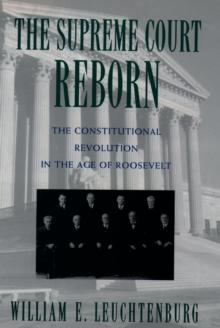 THE SUPREME COURT REBORN

THE CONSTITUTIONAL REVOLUTION IN THE AGE OF ROOSEVELT

WILLIAM E. LEUCHTENBURG